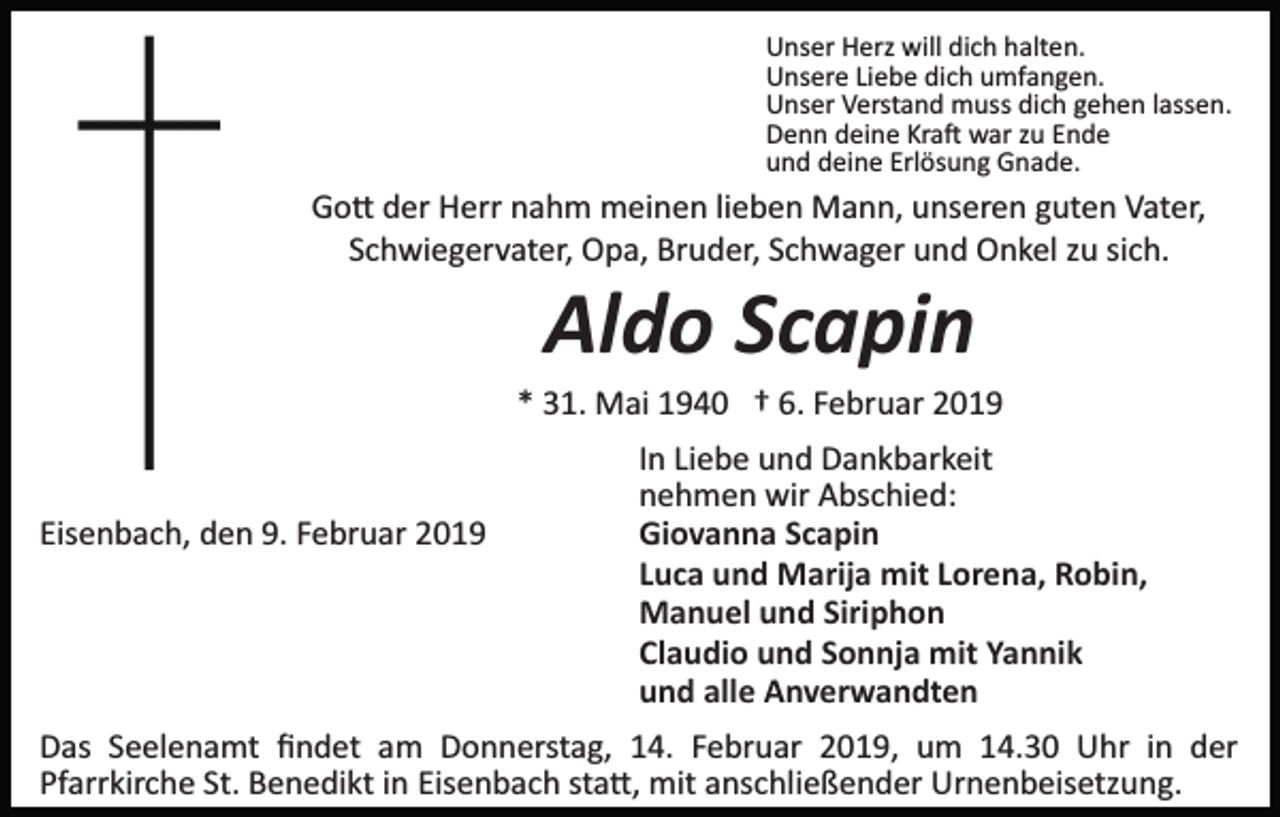 Unser Herz will dich halten.
Unsere Liebe dich umfangen.
Unser Verstand muss dich gehen lassen.
Denn deine Kraft war zu Ende
und deine Erlösung Gnade.

Gott der Herr nahm meinen lieben Mann, unseren guten Vater, Schwiegervater, Opa, Bruder, Schwager und Onkel zu sich.

Aldo Scapin

* 31. Mai 1940 † 6. Februar 2019

Eisenbach, den 9. Februar 2019

In Liebe und Dankbarkeit
nehmen wir Abschied:
Giovanna Scapin
Luca und Marija mit Lorena, Robin, Manuel und Siriphon
Claudio und Sonnja mit Yannik
und alle Anverwandten

Das Seelenamt findet am Donnerstag, 14. Februar 2019, um 14.30 Uhr in der Pfarrkirche St. Benedikt in Eisenbach statt, mit anschließender Urnenbeisetzung.